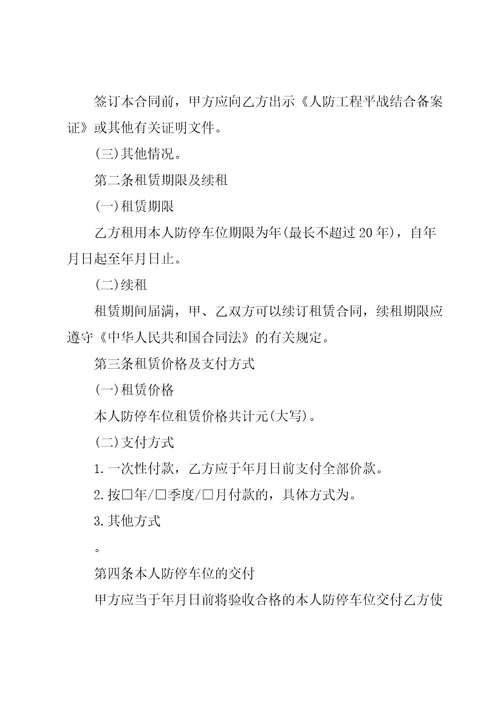 签订本合同前，甲方应向乙方出示《人防工程平战结合备案证》或其他有关证明文件。

(三)其他情况。

第二条租赁期限及续租

(一)租赁期限

乙方租用本人防停车位期限为年(最长不超过20年)，自年月日起至年月日止。

(二)续租

租赁期间届满，甲、乙双方可以续订租赁合同，续租期限应遵守《中华人民共和国合同法》的有关规定。

第三条租赁价格及支付方式

(一)租赁价格

本人防停车位租赁价格共计元(大写)。

(二)支付方式

1.一次性付款，乙方应于年月日前支付全部价款。

2.按□年/□季度/□月付款的，具体方式为。

3.其他方式

。

第四条本人防停车位的交付

甲方应当于年月日前将验收合格的本人防停车位交付乙方使